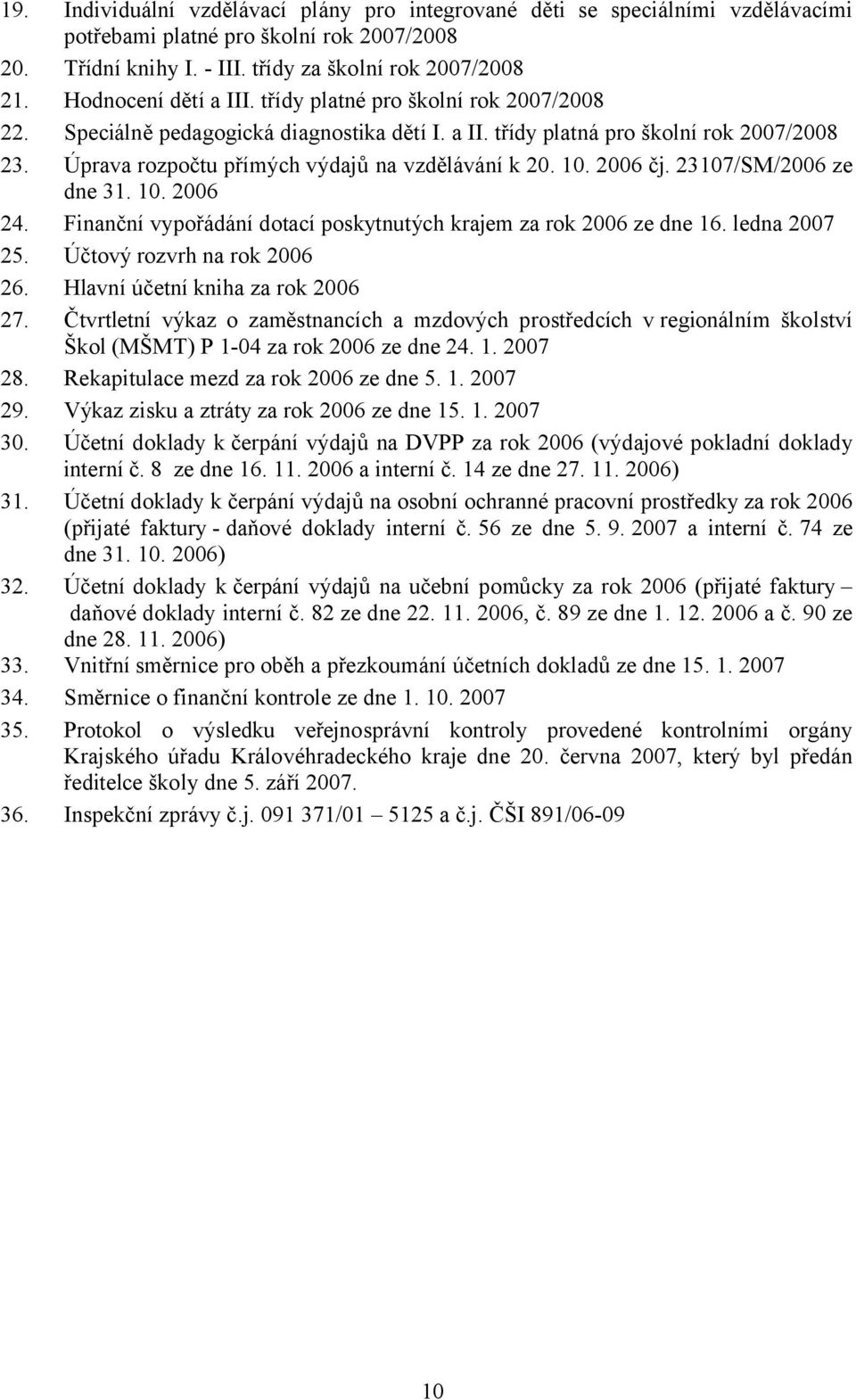 19. Individuální vzdělávací plány pro integrované děti se speciálními vzdělávacími potřebami platné pro školní rok 2007/2008
20. Třídní knihy I. - III. třídy za školní rok 2007/2008
21. Hodnocení dětí a III. třídy platné pro školní rok 2007/2008
22. Speciálně pedagogická diagnostika dětí I. a II. třídy platná pro školní rok 2007/2008
23. Úprava rozpočtu přímých výdajů na vzdělávání k 20. 10. 2006 čj. 23107/SM/2006 ze dne 31. 10. 2006
24. Finanční vypořádání dotací poskytnutých krajem za rok 2006 ze dne 16. ledna 2007
25. Účtový rozvrh na rok 2006
26. Hlavní účetní kniha za rok 2006
27. Čtvrtletní výkaz o zaměstnancích a mzdových prostředcích v regionálním školství Škol (MŠMT) P 1-04 za rok 2006 ze dne 24. 1. 2007
28. Rekapitulace mezd za rok 2006 ze dne 5. 1. 2007
29. Výkaz zisku a ztráty za rok 2006 ze dne 15. 1. 2007
30. Účetní doklady k čerpání výdajů na DVPP za rok 2006 (výdajové pokladní doklady interní č. 8 ze dne 16. 11. 2006 a interní č. 14 ze dne 27. 11. 2006)
31. Účetní doklady k čerpání výdajů na osobní ochranné pracovní prostředky za rok 2006 (přijaté faktury - daňové doklady interní č. 56 ze dne 5. 9. 2007 a interní č. 74 ze dne 31. 10. 2006)
32. Účetní doklady k čerpání výdajů na učební pomůcky za rok 2006 (přijaté faktury – daňové doklady interní č. 82 ze dne 22. 11. 2006, č. 89 ze dne 1. 12. 2006 a č. 90 ze dne 28. 11. 2006)
33. Vnitřní směrnice pro oběh a přezkoumání účetních dokladů ze dne 15. 1. 2007
34. Směrnice o finanční kontrole ze dne 1. 10. 2007
35. Protokol o výsledku veřejnosprávní kontroly provedené kontrolními orgány Krajského úřadu Královéhradeckého kraje dne 20. června 2007, který byl předán ředitelce školy dne 5. září 2007.
36. Inspekční zprávy č.j. 091 371/01 – 5125 a č.j. ČŠI 891/06-09

10